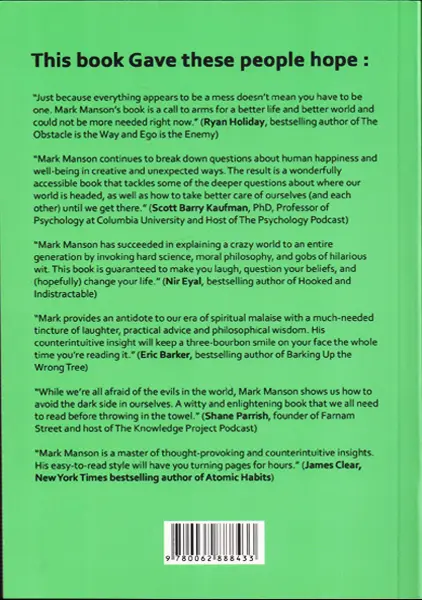 This book Gave these people hope :

"Just because everything appears to be a mess doesn't mean you have to be one. Mark Manson's book is a call to arms for a better life and better world and could not be more needed right now." (Ryan Holiday, bestselling author of The Obstacle is the Way and Ego is the Enemy)

"Mark Manson continues to break down questions about human happiness and well-being in creative and unexpected ways. The result is a wonderfully accessible book that tackles some of the deeper questions about where our world is headed, as well as how to take better care of ourselves (and each other) until we get there." (Scott Barry Kaufman, PhD, Professor of Psychology at Columbia University and Host of The Psychology Podcast)

"Mark Manson has succeeded in explaining a crazy world to an entire generation by invoking hard science, moral philosophy, and gobs of hilarious wit. This book is guaranteed to make you laugh, question your beliefs, and (hopefully) change your life." (Nir Eyal, bestselling author of Hooked and Indistractable)

"Mark provides an antidote to our era of spiritual malaise with a much-needed tincture of laughter, practical advice and philosophical wisdom. His counterintuitive insight will keep a three-bourbon smile on your face the whole time you're reading it." (Eric Barker, bestselling author of Barking Up the Wrong Tree)

"While we're all afraid of the evils in the world, Mark Manson shows us how to avoid the dark side in ourselves. A witty and enlightening book that we all need to read before throwing in the towel." (Shane Parrish, founder of Farnam Street and host of The Knowledge Project Podcast)

"Mark Manson is a master of thought-provoking and counterintuitive insights. His easy-to-read style will have you turning pages for hours." (James Clear, New York Times bestselling author of Atomic Habits)

9 780062 888433